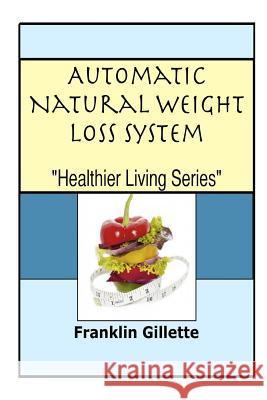 AUTOMATIC NATURAL WEIGHT LOSS SYSTEM

"Healthier Living Series"

Franklin Gillette

Kraina Książek